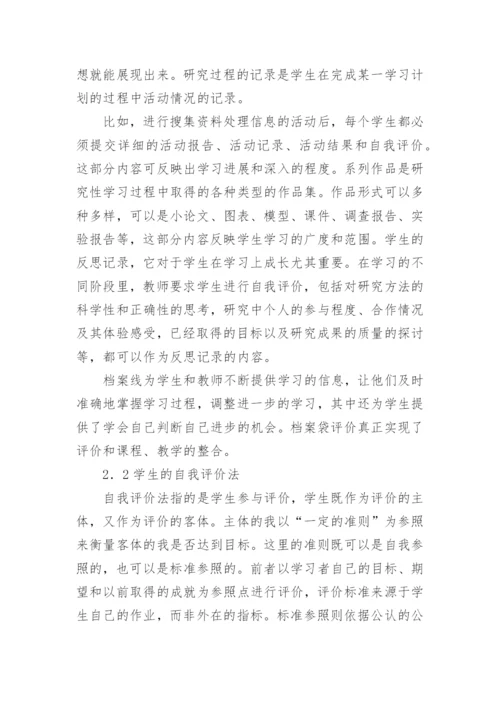 想就能展现出来。研究过程的记录是学生在完成某一学习计划的过程中活动情况的记录。

比如，进行搜集资料处理信息的活动后，每个学生都必须提交详细的活动报告、活动记录、活动结果和自我评价。这部分内容可反映出学习进展和深入的程度。系列作品是研究性学习过程中取得的各种类型的作品集。作品形式可以多种多样，可以是小论文、图表、模型、课件、调查报告、实验报告等，这部分内容反映学生学习的广度和范围。学生的反思记录，它对于学生在学习上成长尤其重要。在学习的不同阶段里，教师要求学生进行自我评价，包括对研究方法的科学性和正确性的思考，研究中个人的参与程度、合作情况及其体验感受，已经取得的目标以及研究成果的质量的探讨等，都可以作为反思记录的内容。

档案线为学生和教师不断提供学习的信息，让他们及时准确地掌握学习过程，调整进一步的学习，其中还为学生提供了学会自己判断自己进步的机会。档案袋评价真正实现了评价和课程、教学的整合。

2．2学生的自我评价法

自我评价法指的是学生参与评价，学生既作为评价的主体，又作为评价的客体。主体的我以“一定的准则”为参照来衡量客体的我是否达到目标。这里的准则既可以是自我参照的，也可以是标准参照的。前者以学习者自己的目标、期望和以前取得的成就为参照点进行评价，评价标准来源于学生自己的作业，而非外在的指标。标准参照则依据公认的公